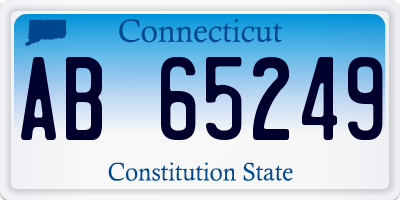 Connecticut

AB 65249

Constitution State